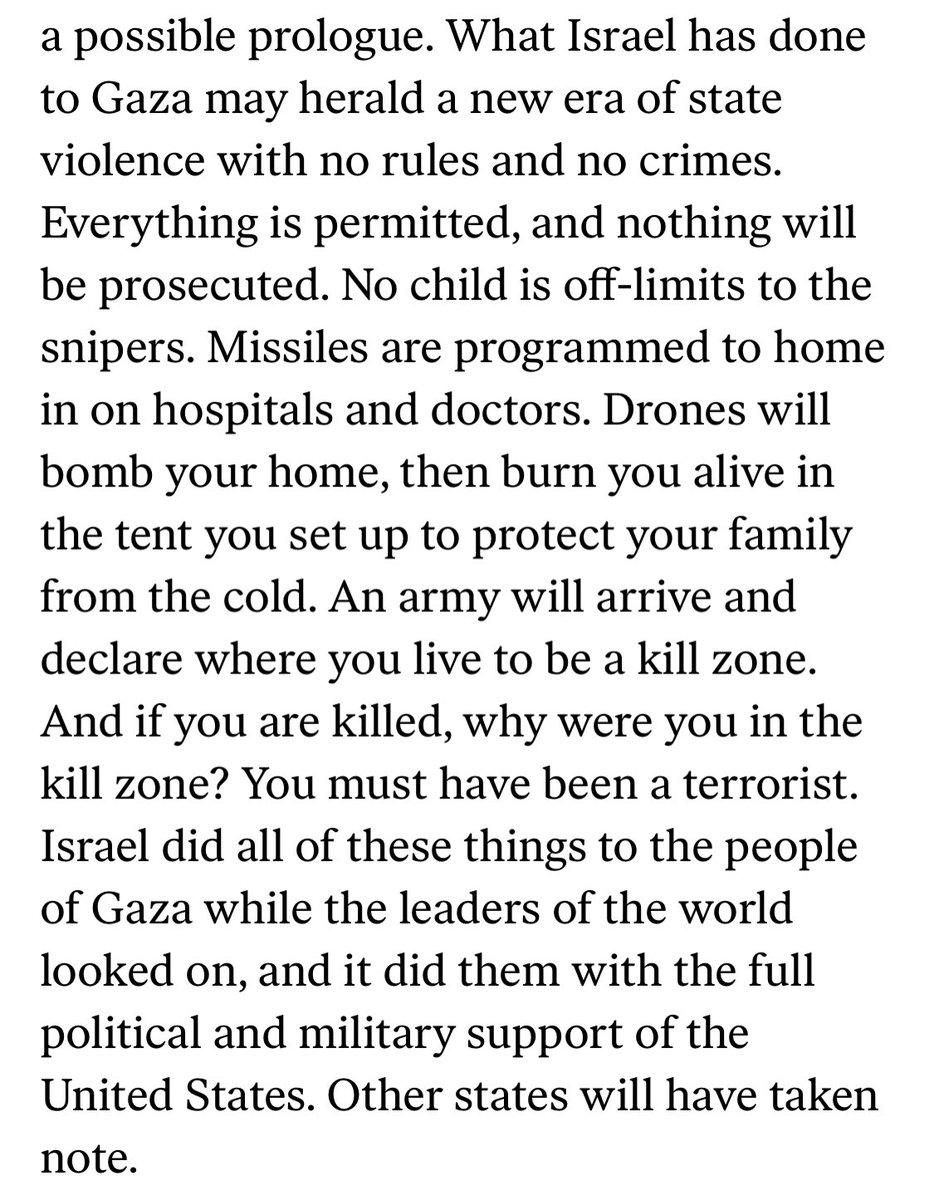 a possible prologue. What Israel has done to Gaza may herald a new era of state violence with no rules and no crimes. Everything is permitted, and nothing will be prosecuted. No child is off-limits to the snipers. Missiles are programmed to home in on hospitals and doctors. Drones will bomb your home, then burn you alive in the tent you set up to protect your family from the cold. An army will arrive and declare where you live to be a kill zone. And if you are killed, why were you in the kill zone? You must have been a terrorist. Israel did all of these things to the people of Gaza while the leaders of the world looked on, and it did them with the full political and military support of the United States. Other states will have taken note.